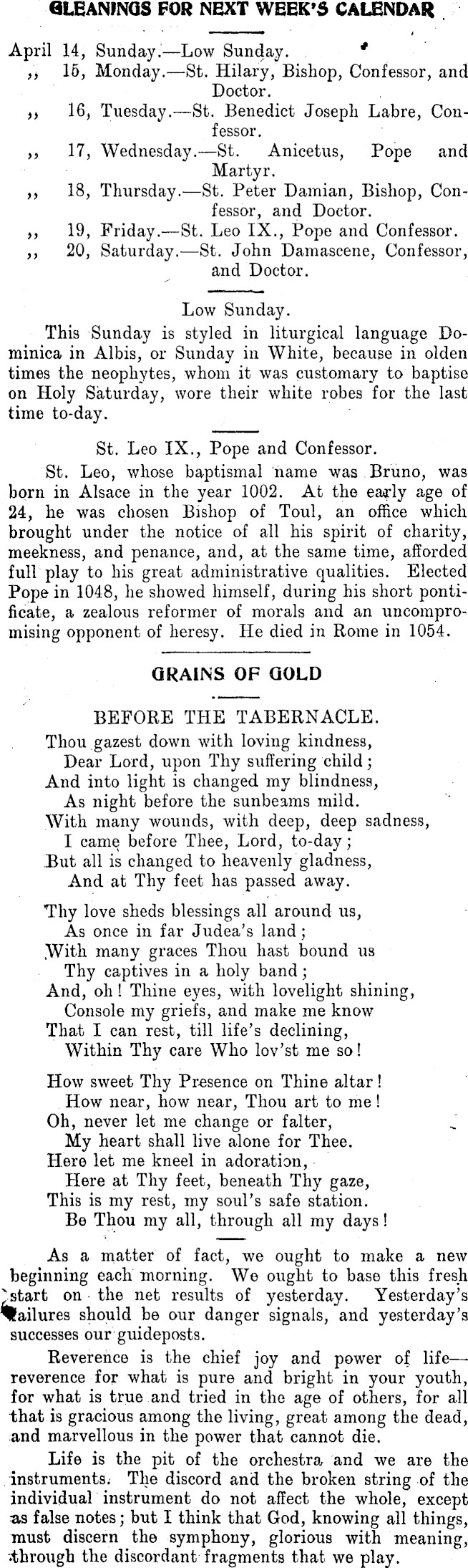 GLEANINGS FOR NEXT WEEK'S CALENDAR

April 14, Sunday.—Low Sunday.
,, 15, Monday.—St. Hilary, Bishop, Confessor, and Doctor.
,, 16, Tuesday.—St. Benedict Joseph Labre, Confessor.
,, 17, Wednesday.—St. Anicetus, Pope and Martyr.
,, 18, Thursday.—St. Peter Damian, Bishop, Confessor, and Doctor.
,, 19, Friday.—St. Leo IX., Pope and Confessor.
,, 20, Saturday.—St. John Damascene, Confessor, and Doctor.

Low Sunday.

This Sunday is styled in liturgical language Dominica in Albis, or Sunday in White, because in olden times the neophytes, whom it was customary to baptise on Holy Saturday, wore their white robes for the last time to-day.

St. Leo IX., Pope and Confessor.

St. Leo, whose baptismal name was Bruno, was born in Alsace in the year 1002. At the early age of 24, he was chosen Bishop of Toul, an office which brought under the notice of all his spirit of charity, meekness, and penance, and, at the same time, afforded full play to his great administrative qualities. Elected Pope in 1048, he showed himself, during his short pontificate, a zealous reformer of morals and an uncompromising opponent of heresy. He died in Rome in 1054.

GRAINS OF GOLD

BEFORE THE TABERNACLE.

Thou gazest down with loving kindness,
Dear Lord, upon Thy suffering child;
And into light is changed my blindness,
As night before the sunbeams mild.
With many wounds, with deep, deep sadness,
I came before Thee, Lord, to-day;
But all is changed to heavenly gladness,
And at Thy feet has passed away.

Thy love sheds blessings all around us,
As once in far Judea's land;
With many graces Thou hast bound us
Thy captives in a holy band;
And, oh! Thine eyes, with lovelight shining,
Console my griefs, and make me know
That I can rest, till life's declining,
Within Thy care Who lov'st me so!

How sweet Thy Presence on Thine altar!
How near, how near, Thou art to me!
Oh, never let me change or falter,
My heart shall live alone for Thee.
Here let me kneel in adoration,
Here at Thy feet, beneath Thy gaze,
This is my rest, my soul's safe station.
Be Thou my all, through all my days!

As a matter of fact, we ought to make a new beginning each morning. We ought to base this fresh start on the net results of yesterday. Yesterday's failures should be our danger signals, and yesterday's successes our guideposts.

Reverence is the chief joy and power of life—reverence for what is pure and bright in your youth, for what is true and tried in the age of others, for all that is gracious among the living, great among the dead, and marvellous in the power that cannot die.

Life is the pit of the orchestra and we are the instruments. The discord and the broken string of the individual instrument do not affect the whole, except as false notes; but I think that God, knowing all things, must discern the symphony, glorious with meaning, through the discordant fragments that we play.